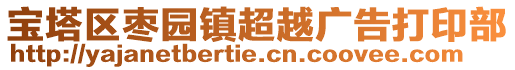 宝塔区枣园镇超越广告打印部
http://yajanetbertie.cn.coovee.com